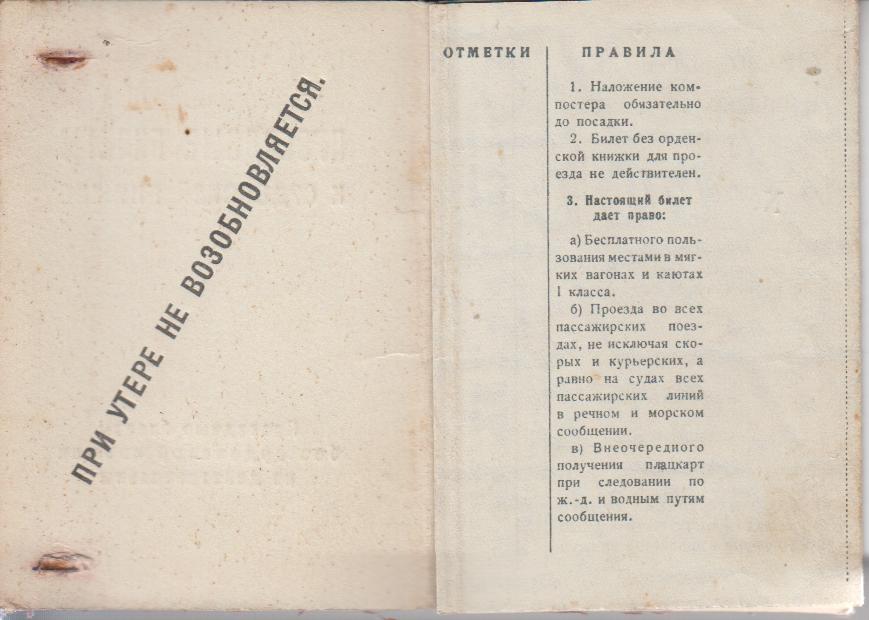 ПРИ УТЕРЕ НЕ ВОЗОБНОВЛЯЕТСЯ.

ОТМЕТКИ

ПРАВИЛА

1. Наложение компостера обязательно до посадки.

2. Билет без орденской книжки для проезда не действителен.

3. Настоящий билет дает право:

а) Бесплатного пользования местами в мягких вагонах и каютах I класса.

б) Проезда во всех пассажирских поездах, не исключая скорых и курьерских, а равно на судах всех пассажирских линий в речном и морском сообщении.

в) Внеочередного получения плацкарт при следовании по ж.-д. и водным путям сообщения.